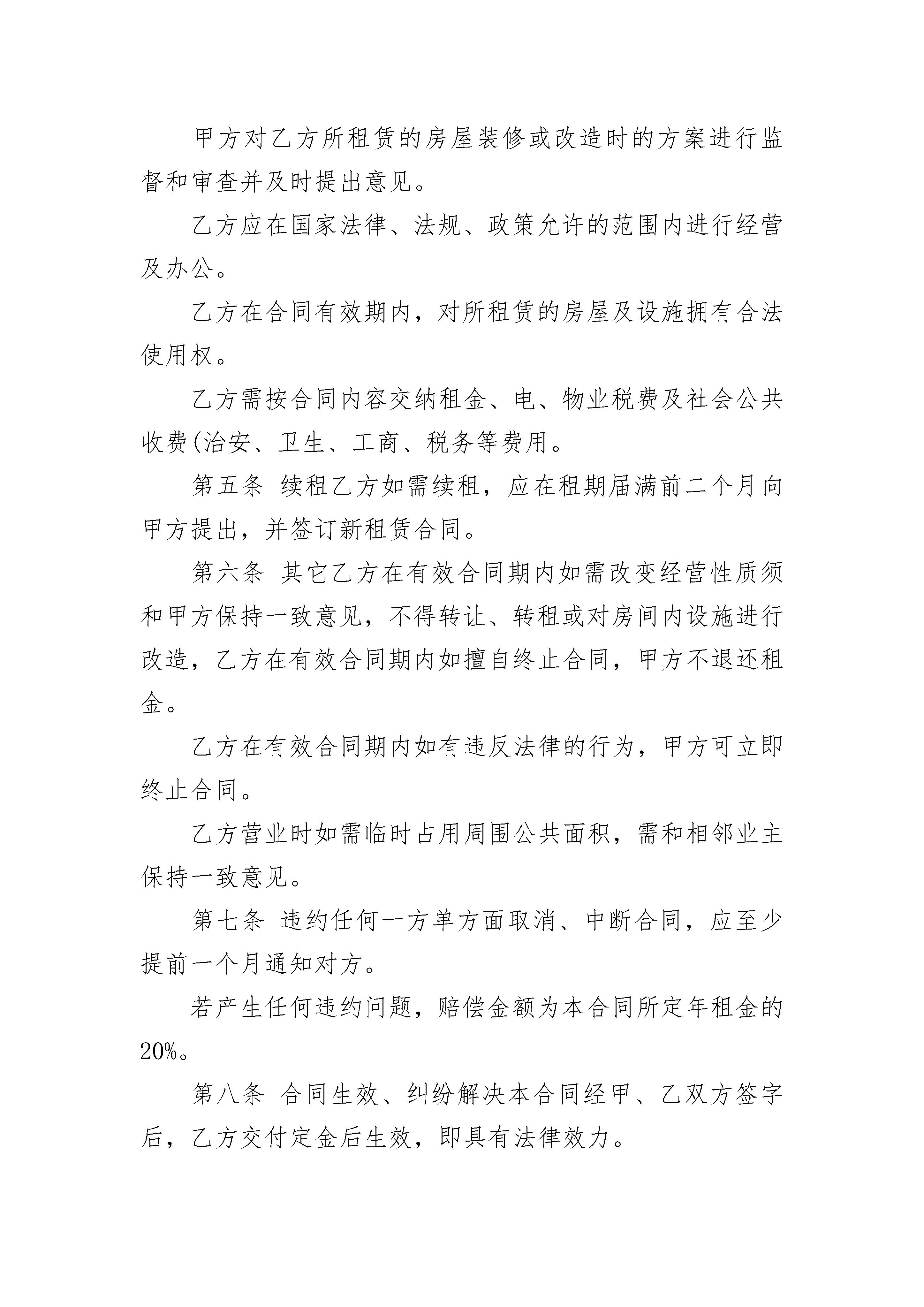 甲方对乙方所租赁的房屋装修或改造时的方案进行监督和审查并及时提出意见。

乙方应在国家法律、法规、政策允许的范围内进行经营及办公。

乙方在合同有效期内，对所租赁的房屋及设施拥有合法使用权。

乙方需按合同内容交纳租金、电、物业税费及社会公共收费(治安、卫生、工商、税务等费用。

第五条 续租乙方如需续租，应在租期届满前二个月向甲方提出，并签订新租赁合同。

第六条 其它乙方在有效合同期内如需改变经营性质须和甲方保持一致意见，不得转让、转租或对房间内设施进行改造，乙方在有效合同期内如擅自终止合同，甲方不退还租金。

乙方在有效合同期内如有违反法律的行为，甲方可立即终止合同。

乙方营业时如需临时占用周围公共面积，需和相邻业主保持一致意见。

第七条 违约任何一方单方面取消、中断合同，应至少提前一个月通知对方。

若产生任何违约问题，赔偿金额为本合同所定年租金的20%。

第八条 合同生效、纠纷解决本合同经甲、乙双方签字后，乙方交付定金后生效，即具有法律效力。